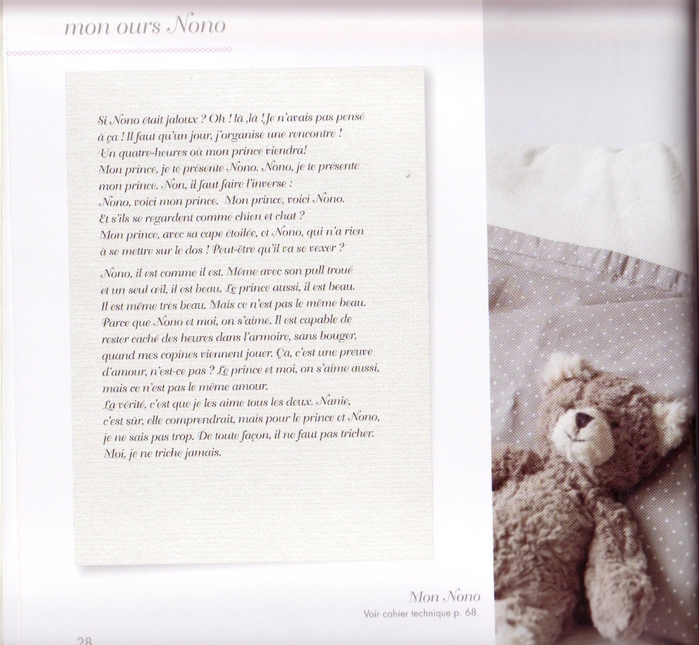 mon ours Nono

Si Nono était jaloux ? Oh ! là ,là ! Je n'avais pas pensé à ça ! Il faut qu'un jour, j'organise une rencontre ! Un quatre-heures où mon prince viendra! Mon prince, je te présente Nono. Nono, je te présente mon prince. Non, il faut faire l'inverse : Nono, voici mon prince. Mon prince, voici Nono. Et s'ils se regardent comme chien et chat ? Mon prince, avec sa cape étoilée, et Nono, qui n'a rien à se mettre sur le dos ! Peut-être qu'il va se vexer ?

Nono, il est comme il est. Même avec son pull troué et un seul œil, il est beau. Le prince aussi, il est beau. Il est même très beau. Mais ce n'est pas le même beau. Parce que Nono et moi, on s'aime. Il est capable de rester caché des heures dans l'armoire, sans bouger, quand mes copines viennent jouer. Ça, c'est une preuve d'amour, n'est-ce pas ? Le prince et moi, on s'aime aussi, mais ce n'est pas le même amour. La vérité, c'est que je les aime tous les deux. Nanie, c'est sûr, elle comprendrait, mais pour le prince et Nono, je ne sais pas trop. De toute façon, il ne faut pas tricher. Moi, je ne triche jamais.

Mon Nono
Voir cahier technique p. 68.

28